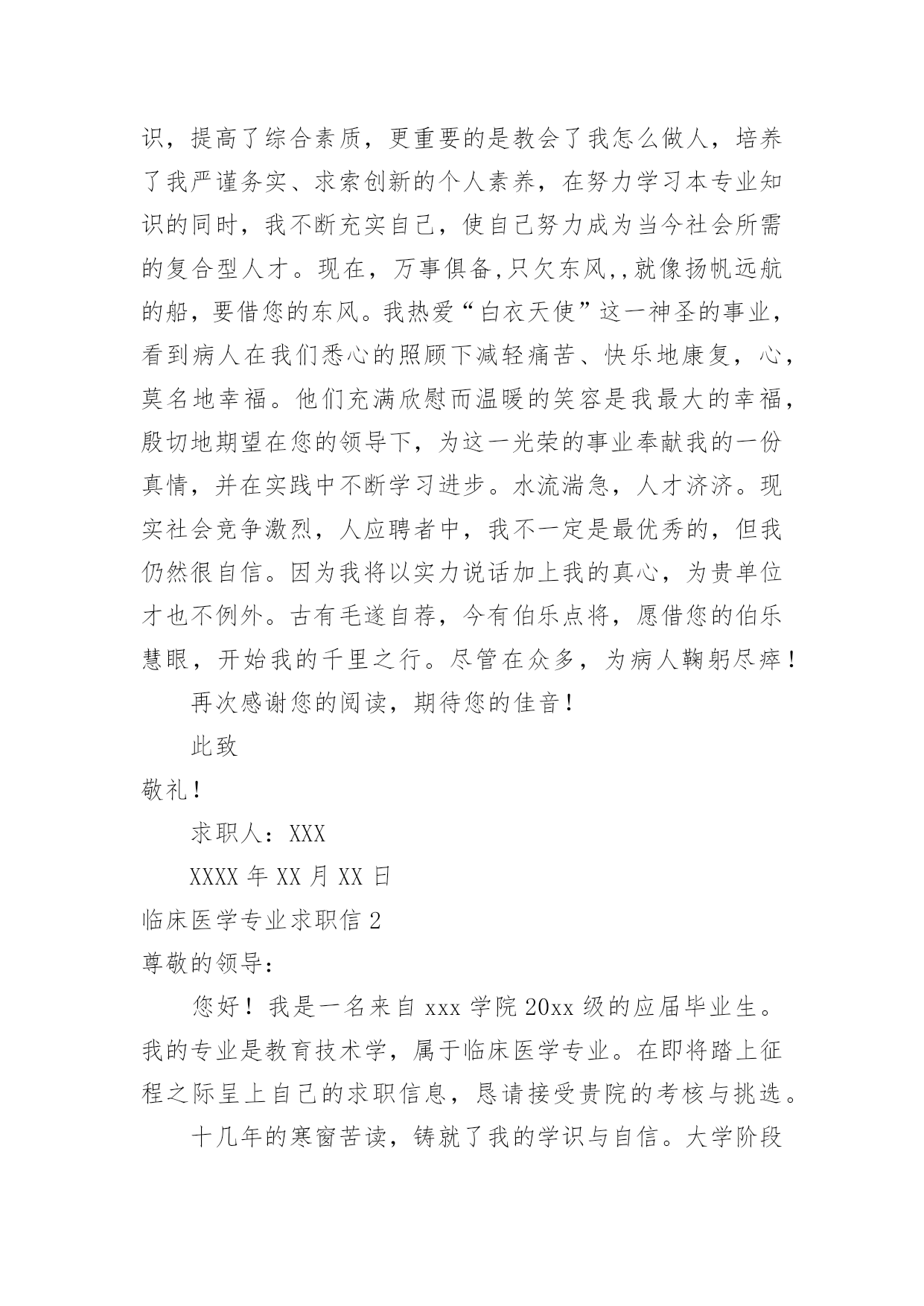 识，提高了综合素质，更重要的是教会了我怎么做人，培养了我严谨务实、求索创新的个人素养，在努力学习本专业知识的同时，我不断充实自己，使自己努力成为当今社会所需的复合型人才。现在，万事俱备,只欠东风,,就像扬帆远航的船，要借您的东风。我热爱“白衣天使”这一神圣的事业，看到病人在我们悉心的照顾下减轻痛苦、快乐地康复，心，莫名地幸福。他们充满欣慰而温暖的笑容是我最大的幸福，殷切地期望在您的领导下，为这一光荣的事业奉献我的一份真情，并在实践中不断学习进步。水流湍急，人才济济。现实社会竞争激烈，人应聘者中，我不一定是最优秀的，但我仍然很自信。因为我将以实力说话加上我的真心，为贵单位才也不例外。古有毛遂自荐，今有伯乐点将，愿借您的伯乐慧眼，开始我的千里之行。尽管在众多，为病人鞠躬尽瘁！

再次感谢您的阅读，期待您的佳音！

此致

敬礼！

求职人：XXX

XXXX 年 XX 月 XX 日

临床医学专业求职信 2

尊敬的领导：

您好！我是一名来自 xxx 学院 20xx 级的应届毕业生。我的专业是教育技术学，属于临床医学专业。在即将踏上征程之际呈上自己的求职信息，恳请接受贵院的考核与挑选。

十几年的寒窗苦读，铸就了我的学识与自信。大学阶段